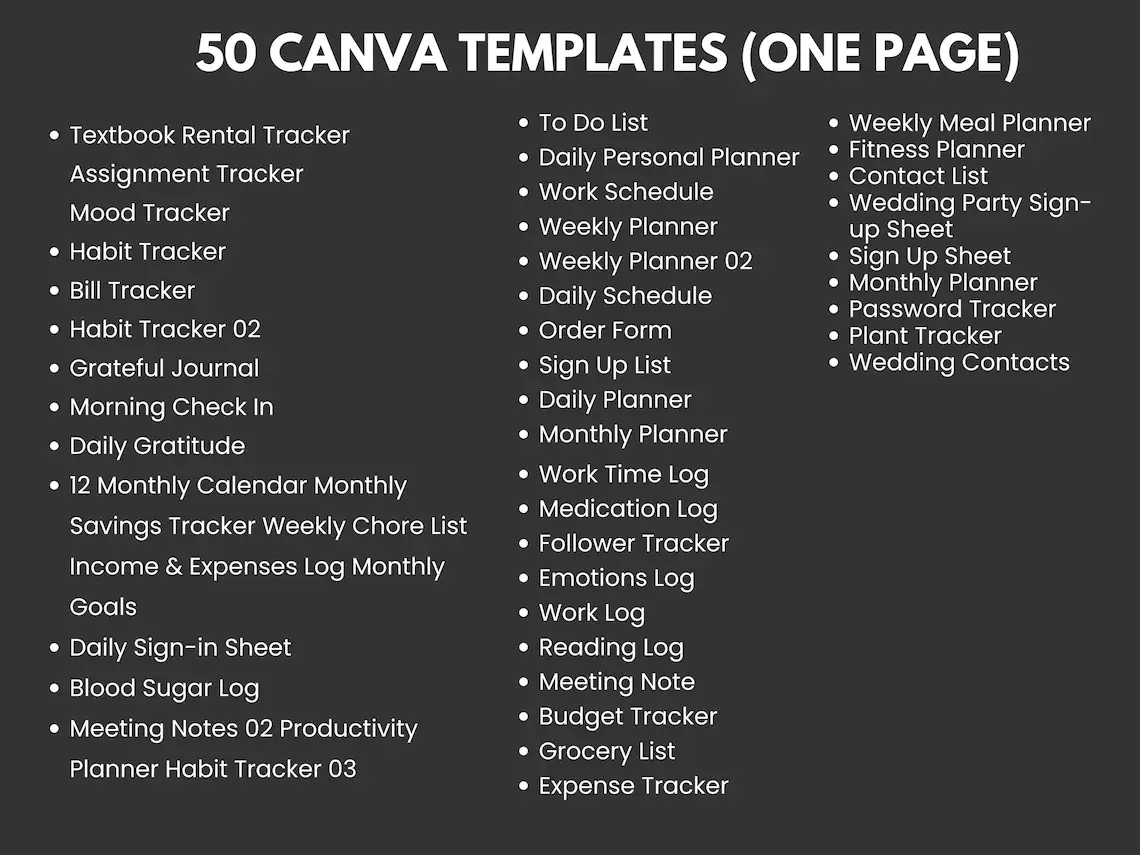 50 CANVA TEMPLATES (ONE PAGE)

- Textbook Rental Tracker
Assignment Tracker
Mood Tracker
- Habit Tracker
- Bill Tracker
- Habit Tracker 02
- Grateful Journal
- Morning Check In
- Daily Gratitude
- 12 Monthly Calendar Monthly Savings Tracker Weekly Chore List Income & Expenses Log Monthly Goals
- Daily Sign-in Sheet
- Blood Sugar Log
- Meeting Notes 02 Productivity Planner Habit Tracker 03

- To Do List
- Daily Personal Planner
- Work Schedule
- Weekly Planner
- Weekly Planner 02
- Daily Schedule
- Order Form
- Sign Up List
- Daily Planner
- Monthly Planner
- Work Time Log
- Medication Log
- Follower Tracker
- Emotions Log
- Work Log
- Reading Log
- Meeting Note
- Budget Tracker
- Grocery List
- Expense Tracker

- Weekly Meal Planner
- Fitness Planner
- Contact List
- Wedding Party Sign-up Sheet
- Sign Up Sheet
- Monthly Planner
- Password Tracker
- Plant Tracker
- Wedding Contacts